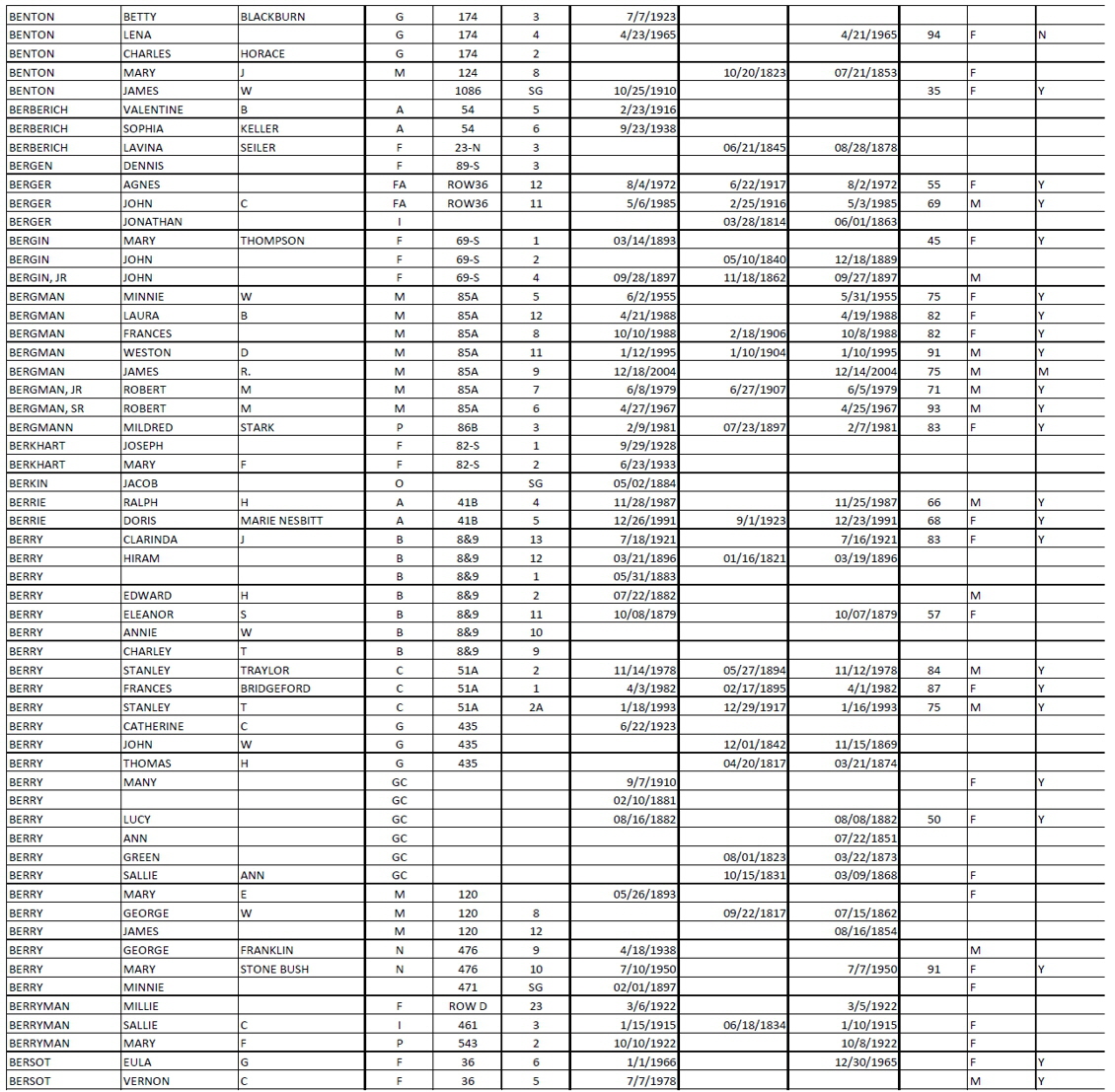 | | | | | | | | | | | | |
|---|---|---|---|---|---|---|---|---|---|---|---|
| BENTON | BETTY | BLACKBURN | G | 174 | 3 | 7/7/1923 | | | | | |
| BENTON | LENA | | G | 174 | 4 | 4/23/1965 | | 4/21/1965 | 94 | F | N |
| BENTON | CHARLES | HORACE | G | 174 | 2 | | | | | | |
| BENTON | MARY | J | M | 124 | 8 | | 10/20/1823 | 07/21/1853 | | F | |
| BENTON | JAMES | W | | 1086 | SG | 10/25/1910 | | | 35 | F | Y |
| BERBERICH | VALENTINE | B | A | 54 | 5 | 2/23/1916 | | | | | |
| BERBERICH | SOPHIA | KELLER | A | 54 | 6 | 9/23/1938 | | | | | |
| BERBERICH | LAVINA | SEILER | F | 23-N | 3 | | 06/21/1845 | 08/28/1878 | | | |
| BERGEN | DENNIS | | F | 89-S | 3 | | | | | | |
| BERGER | AGNES | | FA | ROW36 | 12 | 8/4/1972 | 6/22/1917 | 8/2/1972 | 55 | F | Y |
| BERGER | JOHN | C | FA | ROW36 | 11 | 5/6/1985 | 2/25/1916 | 5/3/1985 | 69 | M | Y |
| BERGER | JONATHAN | | I | | | | 03/28/1814 | 06/01/1863 | | | |
| BERGIN | MARY | THOMPSON | F | 69-S | 1 | 03/14/1893 | | | 45 | F | Y |
| BERGIN | JOHN | | F | 69-S | 2 | | 05/10/1840 | 12/18/1889 | | | |
| BERGIN, JR | JOHN | | F | 69-S | 4 | 09/28/1897 | 11/18/1862 | 09/27/1897 | | M | |
| BERGMAN | MINNIE | W | M | 85A | 5 | 6/2/1955 | | 5/31/1955 | 75 | F | Y |
| BERGMAN | LAURA | B | M | 85A | 12 | 4/21/1988 | | 4/19/1988 | 82 | F | Y |
| BERGMAN | FRANCES | | M | 85A | 8 | 10/10/1988 | 2/18/1906 | 10/8/1988 | 82 | F | Y |
| BERGMAN | WESTON | D | M | 85A | 11 | 1/12/1995 | 1/10/1904 | 1/10/1995 | 91 | M | Y |
| BERGMAN | JAMES | R. | M | 85A | 9 | 12/18/2004 | | 12/14/2004 | 75 | M | M |
| BERGMAN, JR | ROBERT | M | M | 85A | 7 | 6/8/1979 | 6/27/1907 | 6/5/1979 | 71 | M | Y |
| BERGMAN, SR | ROBERT | M | M | 85A | 6 | 4/27/1967 | | 4/25/1967 | 93 | M | Y |
| BERGMANN | MILDRED | STARK | P | 86B | 3 | 2/9/1981 | 07/23/1897 | 2/7/1981 | 83 | F | Y |
| BERKHART | JOSEPH | | F | 82-S | 1 | 9/29/1928 | | | | | |
| BERKHART | MARY | F | F | 82-S | 2 | 6/23/1933 | | | | | |
| BERKIN | JACOB | | O | | SG | 05/02/1884 | | | | | |
| BERRIE | RALPH | H | A | 41B | 4 | 11/28/1987 | | 11/25/1987 | 66 | M | Y |
| BERRIE | DORIS | MARIE NESBITT | A | 41B | 5 | 12/26/1991 | 9/1/1923 | 12/23/1991 | 68 | F | Y |
| BERRY | CLARINDA | J | B | 8&9 | 13 | 7/18/1921 | | 7/16/1921 | 83 | F | Y |
| BERRY | HIRAM | | B | 8&9 | 12 | 03/21/1896 | 01/16/1821 | 03/19/1896 | | | |
| BERRY | | | B | 8&9 | 1 | 05/31/1883 | | | | | |
| BERRY | EDWARD | H | B | 8&9 | 2 | 07/22/1882 | | | | M | |
| BERRY | ELEANOR | S | B | 8&9 | 11 | 10/08/1879 | | 10/07/1879 | 57 | F | |
| BERRY | ANNIE | W | B | 8&9 | 10 | | | | | | |
| BERRY | CHARLEY | T | B | 8&9 | 9 | | | | | | |
| BERRY | STANLEY | TRAYLOR | C | 51A | 2 | 11/14/1978 | 05/27/1894 | 11/12/1978 | 84 | M | Y |
| BERRY | FRANCES | BRIDGEFORD | C | 51A | 1 | 4/3/1982 | 02/17/1895 | 4/1/1982 | 87 | F | Y |
| BERRY | STANLEY | T | C | 51A | 2A | 1/18/1993 | 12/29/1917 | 1/16/1993 | 75 | M | Y |
| BERRY | CATHERINE | C | G | 435 | | 6/22/1923 | | | | | |
| BERRY | JOHN | W | G | 435 | | | 12/01/1842 | 11/15/1869 | | | |
| BERRY | THOMAS | H | G | 435 | | | 04/20/1817 | 03/21/1874 | | | |
| BERRY | MANY | | GC | | | 9/7/1910 | | | | F | Y |
| BERRY | | | GC | | | 02/10/1881 | | | | | |
| BERRY | LUCY | | GC | | | 08/16/1882 | | 08/08/1882 | 50 | F | Y |
| BERRY | ANN | | GC | | | | | 07/22/1851 | | | |
| BERRY | GREEN | | GC | | | | 08/01/1823 | 03/22/1873 | | | |
| BERRY | SALLIE | ANN | GC | | | | 10/15/1831 | 03/09/1868 | | F | |
| BERRY | MARY | E | M | 120 | | 05/26/1893 | | | | F | |
| BERRY | GEORGE | W | M | 120 | 8 | | 09/22/1817 | 07/15/1862 | | | |
| BERRY | JAMES | | M | 120 | 12 | | | 08/16/1854 | | | |
| BERRY | GEORGE | FRANKLIN | N | 476 | 9 | 4/18/1938 | | | | M | |
| BERRY | MARY | STONE BUSH | N | 476 | 10 | 7/10/1950 | | 7/7/1950 | 91 | F | Y |
| BERRY | MINNIE | | | 471 | SG | 02/01/1897 | | | | F | |
| BERRYMAN | MILLIE | | F | ROW D | 23 | 3/6/1922 | | 3/5/1922 | | | |
| BERRYMAN | SALLIE | C | I | 461 | 3 | 1/15/1915 | 06/18/1834 | 1/10/1915 | | F | |
| BERRYMAN | MARY | F | P | 543 | 2 | 10/10/1922 | | 10/8/1922 | | F | |
| BERSOT | EULA | G | F | 36 | 6 | 1/1/1966 | | 12/30/1965 | | F | Y |
| BERSOT | VERNON | C | F | 36 | 5 | 7/7/1978 | | | | M | Y |